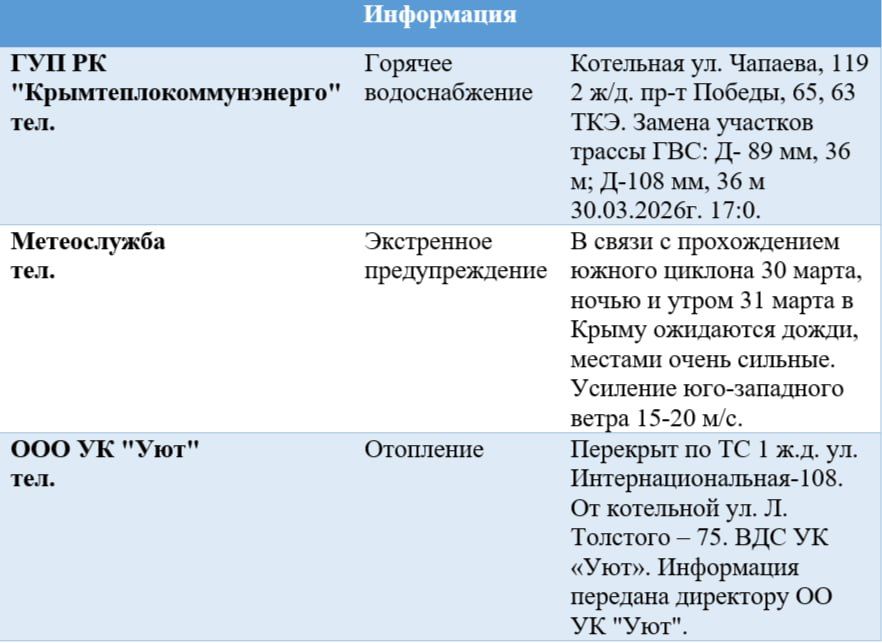 | Информация | | |
|---|---|---|
| ГУП РК "Крымтеплокоммунэнерго" тел. | Горячее водоснабжение | Котельная ул. Чапаева, 119 2 ж/д. пр-т Победы, 65, 63 ТКЭ. Замена участков трассы ГВС: Д- 89 мм, 36 м; Д-108 мм, 36 м 30.03.2026г. 17:0. |
| Метеослужба тел. | Экстренное предупреждение | В связи с прохождением южного циклона 30 марта, ночью и утром 31 марта в Крыму ожидаются дожди, местами очень сильные. Усиление юго-западного ветра 15-20 м/с. |
| ООО УК "Уют" тел. | Отопление | Перекрыт по ТС 1 ж.д. ул. Интернациональная-108. От котельной ул. Л. Толстого – 75. ВДС УК «Уют». Информация передана директору ОО УК "Уют". |